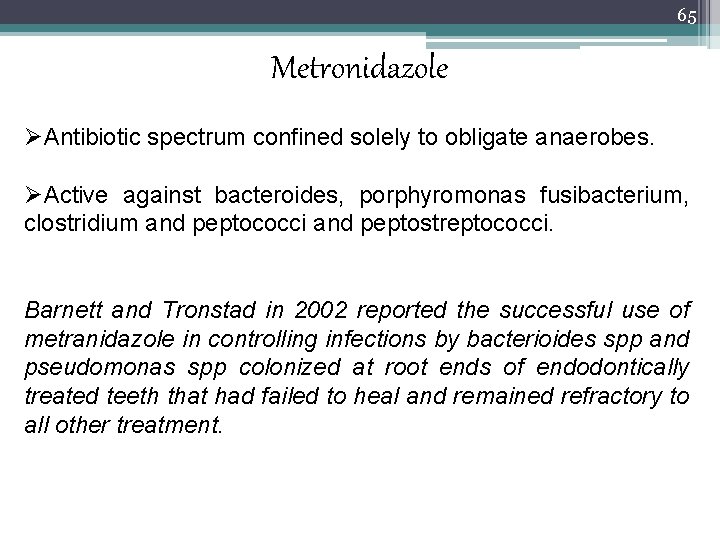 65

Metronidazole

➢Antibiotic spectrum confined solely to obligate anaerobes.

➢Active against bacteroides, porphyromonas fusibacterium, clostridium and peptococci and peptostreptococci.

Barnett and Tronstad in 2002 reported the successful use of metranidazole in controlling infections by bacterioides spp and pseudomonas spp colonized at root ends of endodontically treated teeth that had failed to heal and remained refractory to all other treatment.